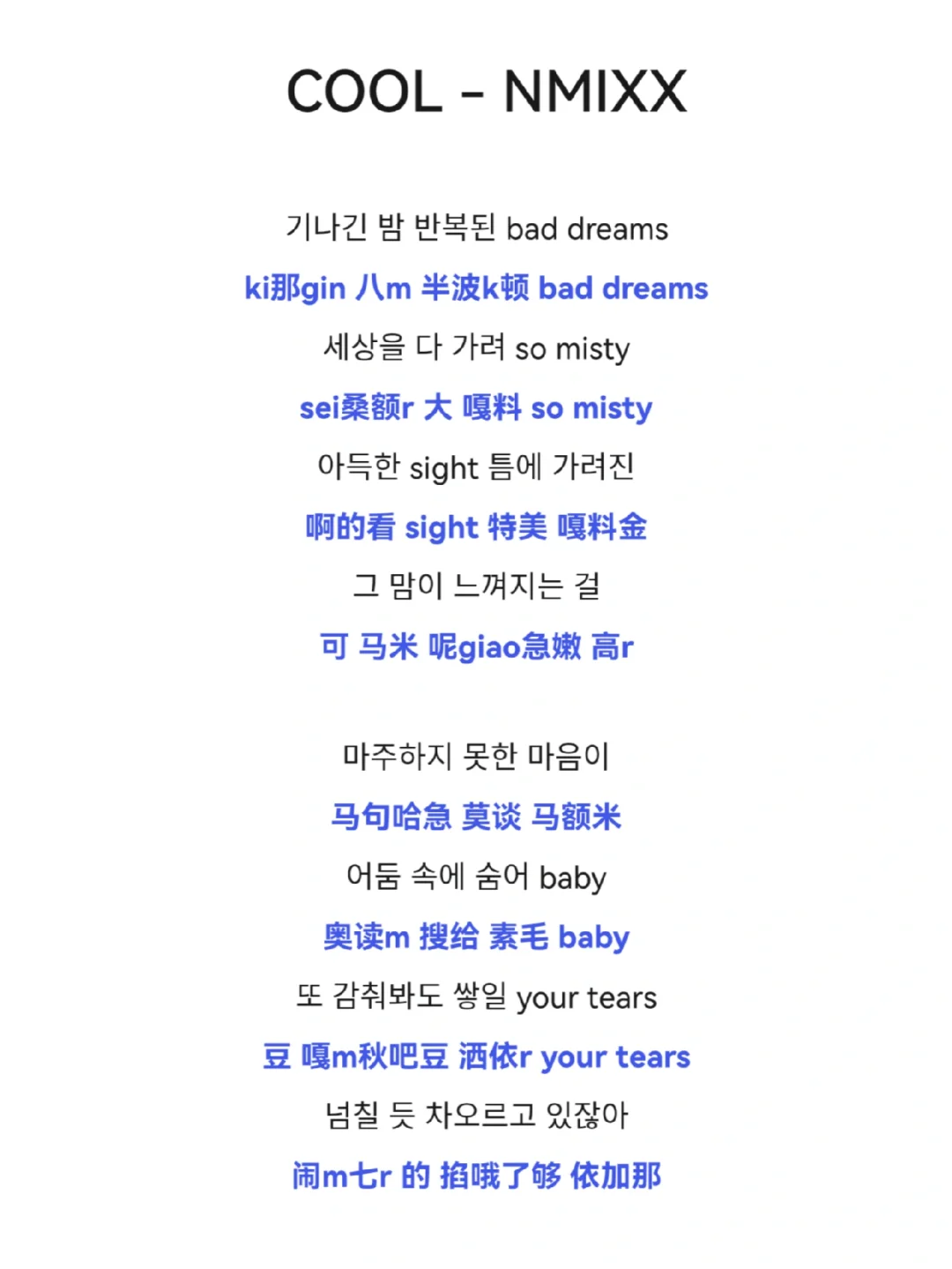 COOL - NMIXX

기나긴 밤 반복된 bad dreams
ki那gin 八m 半波k顿 bad dreams
세상을 다 가려 so misty
sei桑额r 大 嘎料 so misty
아득한 sight 틈에 가려진
啊的看 sight 特美 嘎料金
그 맘이 느껴지는 걸
可 马米 呢giao急嫩 高r

마주하지 못한 마음이
马句哈急 莫谈 马额米
어둠 속에 숨어 baby
奥读m 搜给 素毛 baby
또 감춰봐도 쌓일 your tears
豆 嘎m秋吧豆 洒依r your tears
넘칠 듯 차오르고 있잖아
闹m七r 的 掐哦了够 依加那